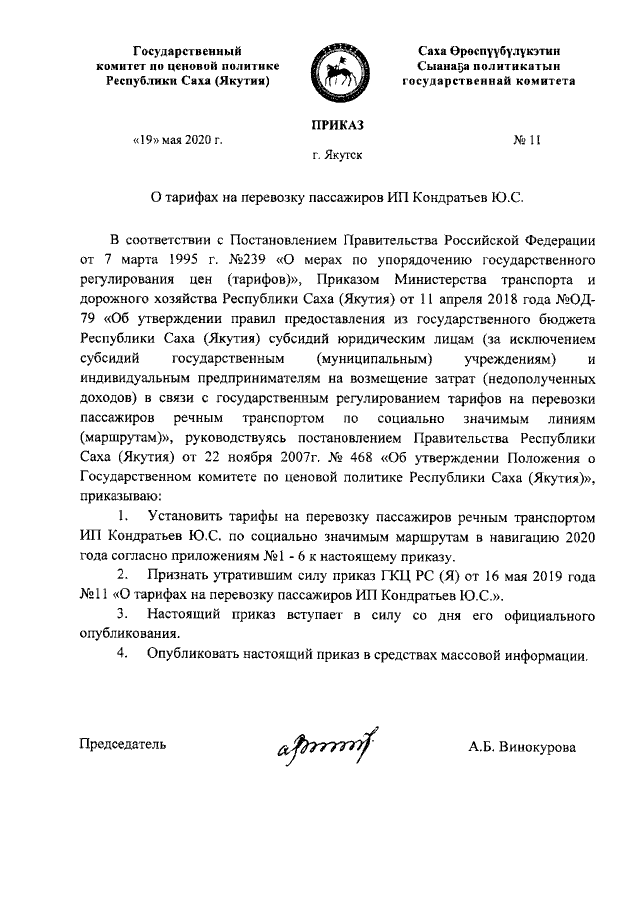 Государственный комитет по ценовой политике Республики Саха (Якутия)

Саха Өрөспүүбүлүкэтин Сыанаҕа политикатын государственнай комитета

ПРИКАЗ

«19» мая 2020 г.

№ 11

г. Якутск

О тарифах на перевозку пассажиров ИП Кондратьев Ю.С.

В соответствии с Постановлением Правительства Российской Федерации от 7 марта 1995 г. №239 «О мерах по упорядочению государственного регулирования цен (тарифов)», Приказом Министерства транспорта и дорожного хозяйства Республики Саха (Якутия) от 11 апреля 2018 года №ОД-79 «Об утверждении правил предоставления из государственного бюджета Республики Саха (Якутия) субсидий юридическим лицам (за исключением субсидий государственным (муниципальным) учреждениям) и индивидуальным предпринимателям на возмещение затрат (недополученных доходов) в связи с государственным регулированием тарифов на перевозки пассажиров речным транспортом по социально значимым линиям (маршрутам)», руководствуясь постановлением Правительства Республики Саха (Якутия) от 22 ноября 2007г. № 468 «Об утверждении Положения о Государственном комитете по ценовой политике Республики Саха (Якутия)», приказываю:

1. Установить тарифы на перевозку пассажиров речным транспортом ИП Кондратьев Ю.С. по социально значимым маршрутам в навигацию 2020 года согласно приложениям №1 - 6 к настоящему приказу.

2. Признать утратившим силу приказ ГКЦ РС (Я) от 16 мая 2019 года №11 «О тарифах на перевозку пассажиров ИП Кондратьев Ю.С.».

3. Настоящий приказ вступает в силу со дня его официального опубликования.

4. Опубликовать настоящий приказ в средствах массовой информации.

Председатель

А.Б. Винокурова